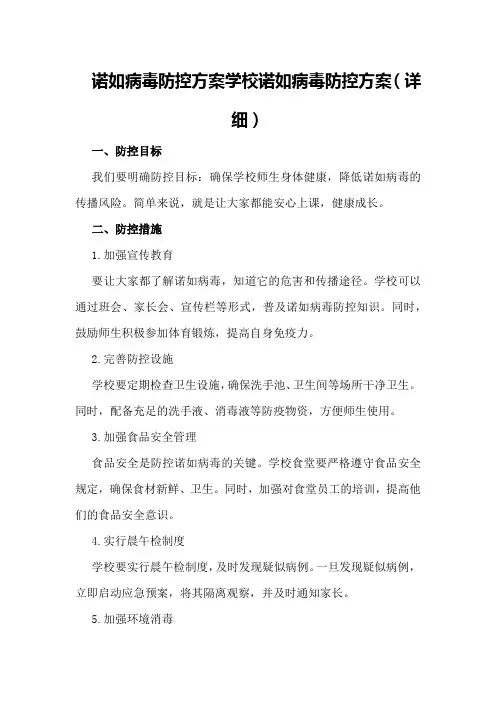 诺如病毒防控方案学校诺如病毒防控方案（详细）

一、防控目标

我们要明确防控目标：确保学校师生身体健康，降低诺如病毒的传播风险。简单来说，就是让大家都能安心上课，健康成长。

二、防控措施

1.加强宣传教育

要让大家都了解诺如病毒，知道它的危害和传播途径。学校可以通过班会、家长会、宣传栏等形式，普及诺如病毒防控知识。同时，鼓励师生积极参加体育锻炼，提高自身免疫力。

2.完善防控设施

学校要定期检查卫生设施，确保洗手池、卫生间等场所干净卫生。同时，配备充足的洗手液、消毒液等防疫物资，方便师生使用。

3.加强食品安全管理

食品安全是防控诺如病毒的关键。学校食堂要严格遵守食品安全规定，确保食材新鲜、卫生。同时，加强对食堂员工的培训，提高他们的食品安全意识。

4.实行晨午检制度

学校要实行晨午检制度，及时发现疑似病例。一旦发现疑似病例，立即启动应急预案，将其隔离观察，并及时通知家长。

5.加强环境消毒